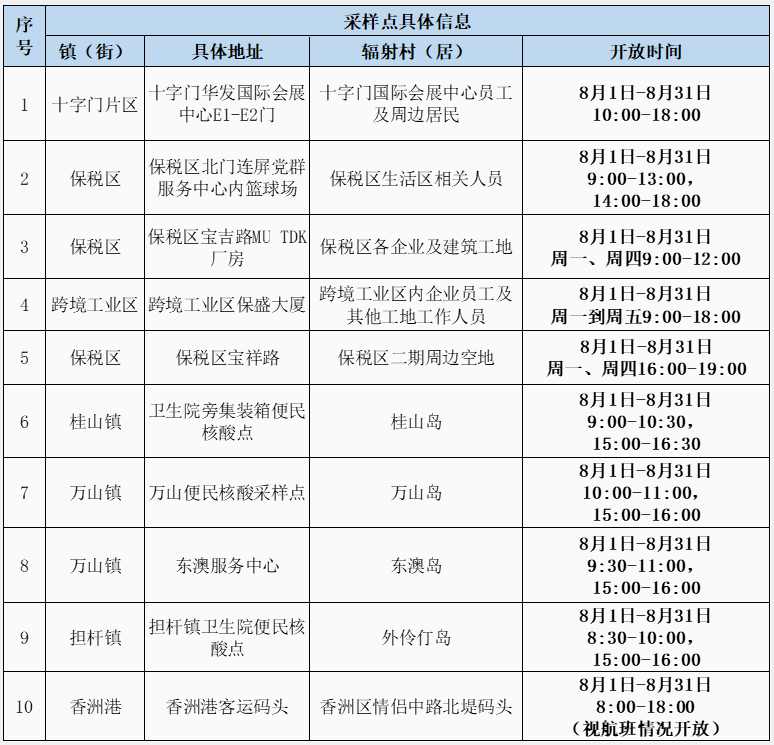 | 序号 | 采样点具体信息 | | | |
|---|---|---|---|---|
| | 镇（街） | 具体地址 | 辐射村（居） | 开放时间 |
| 1 | 十字门片区 | 十字门华发国际会展中心E1-E2门 | 十字门国际会展中心员工及周边居民 | 8月1日-8月31日 10:00-18:00 |
| 2 | 保税区 | 保税区北门连屏党群服务中心内篮球场 | 保税区生活区相关人员 | 8月1日-8月31日 9:00-13:00， 14:00-18:00 |
| 3 | 保税区 | 保税区宝吉路MU TDK厂房 | 保税区各企业及建筑工地 | 8月1日-8月31日 周一、周四9:00-12:00 |
| 4 | 跨境工业区 | 跨境工业区保盛大厦 | 跨境工业区内企业员工及其他工地工作人员 | 8月1日-8月31日 周一到周五9:00-18:00 |
| 5 | 保税区 | 保税区宝祥路 | 保税区二期周边空地 | 8月1日-8月31日 周一、周四16:00-19:00 |
| 6 | 桂山镇 | 卫生院旁集装箱便民核酸点 | 桂山岛 | 8月1日-8月31日 9:00-10:30， 15:00-16:30 |
| 7 | 万山镇 | 万山便民核酸采样点 | 万山岛 | 8月1日-8月31日 10:00-11:00， 15:00-16:00 |
| 8 | 万山镇 | 东澳服务中心 | 东澳岛 | 8月1日-8月31日 9:30-11:00， 15:00-16:00 |
| 9 | 担杆镇 | 担杆镇卫生院便民核酸点 | 外伶仃岛 | 8月1日-8月31日 8:30-10:00， 15:00-16:00 |
| 10 | 香洲港 | 香洲港客运码头 | 香洲区情侣中路北堤码头 | 8月1日-8月31日 8:00-18:00 （视航班情况开放） |